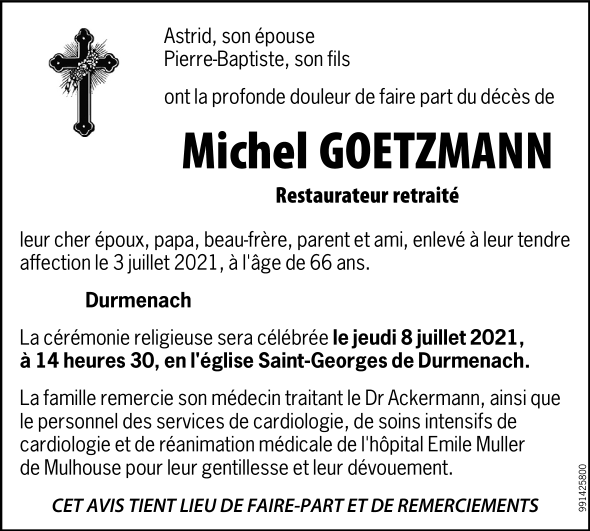 Astrid, son épouse
Pierre-Baptiste, son fils

ont la profonde douleur de faire part du décès de

Michel GOETZMANN

Restaurateur retraité

leur cher époux, papa, beau-frère, parent et ami, enlevé à leur tendre affection le 3 juillet 2021, à l'âge de 66 ans.

Durmenach

La cérémonie religieuse sera célébrée le jeudi 8 juillet 2021, à 14 heures 30, en l'église Saint-Georges de Durmenach.

La famille remercie son médecin traitant le Dr Ackermann, ainsi que le personnel des services de cardiologie, de soins intensifs de cardiologie et de réanimation médicale de l'hôpital Emile Muller de Mulhouse pour leur gentillesse et leur dévouement.

CET AVIS TIENT LIEU DE FAIRE-PART ET DE REMERCIEMENTS

991425800